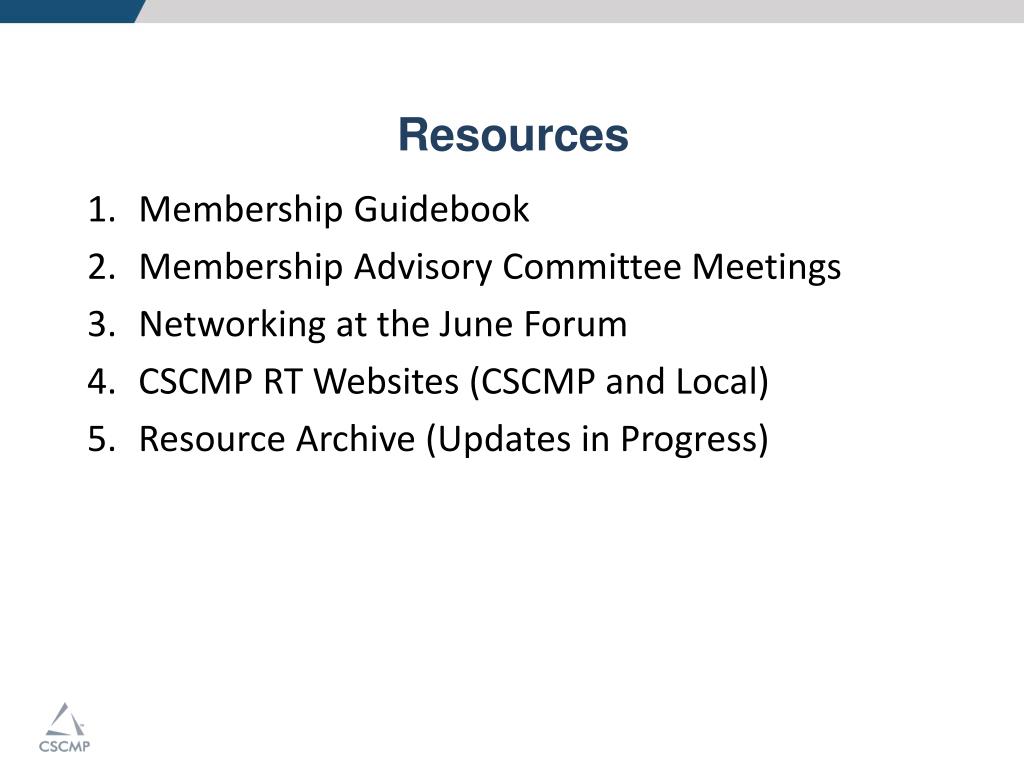 Resources

1. Membership Guidebook
2. Membership Advisory Committee Meetings
3. Networking at the June Forum
4. CSCMP RT Websites (CSCMP and Local)
5. Resource Archive (Updates in Progress)

CSCMP